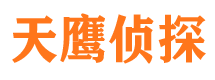 天鹰侦探